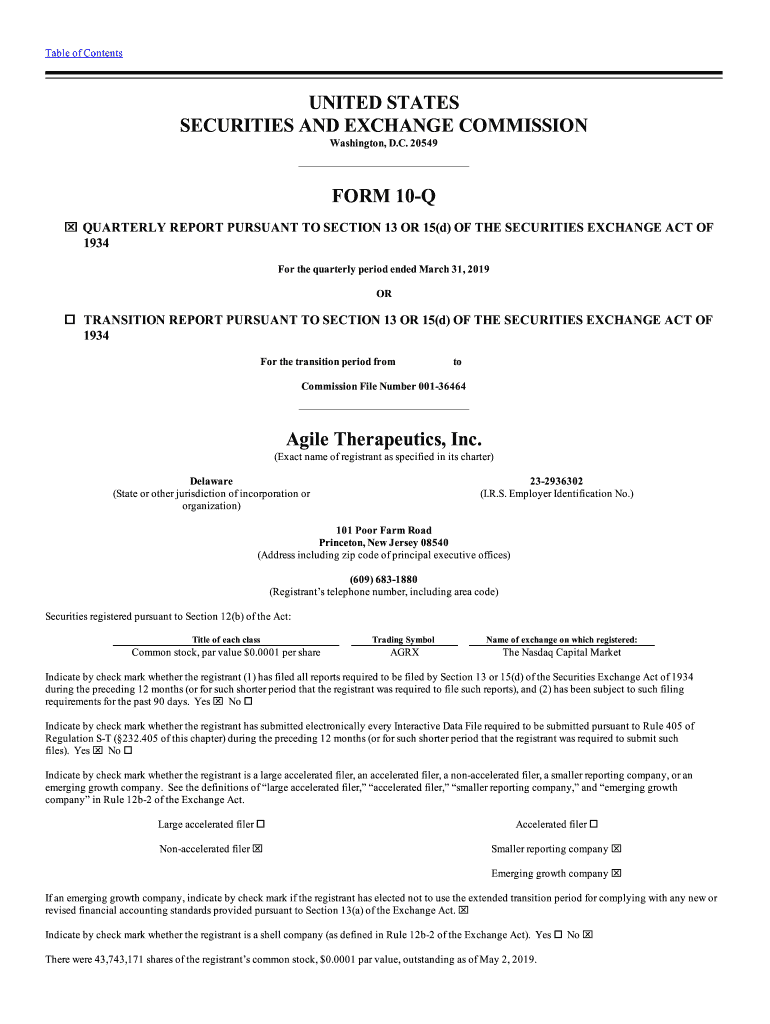 Table of Contents

UNITED STATES
SECURITIES AND EXCHANGE COMMISSION
Washington, D.C. 20549

FORM 10-Q

☒ QUARTERLY REPORT PURSUANT TO SECTION 13 OR 15(d) OF THE SECURITIES EXCHANGE ACT OF 1934

For the quarterly period ended March 31, 2019

OR

☐ TRANSITION REPORT PURSUANT TO SECTION 13 OR 15(d) OF THE SECURITIES EXCHANGE ACT OF 1934

For the transition period from to

Commission File Number 001-36464

Agile Therapeutics, Inc.
(Exact name of registrant as specified in its charter)

Delaware
(State or other jurisdiction of incorporation or organization)

23-2936302
(I.R.S. Employer Identification No.)

101 Poor Farm Road
Princeton, New Jersey 08540
(Address including zip code of principal executive offices)

(609) 683-1880
(Registrant's telephone number, including area code)

Securities registered pursuant to Section 12(b) of the Act:

| Title of each class | Trading Symbol | Name of exchange on which registered: |
|---|---|---|
| Common stock, par value $0.0001 per share | AGRX | The Nasdaq Capital Market |

Indicate by check mark whether the registrant (1) has filed all reports required to be filed by Section 13 or 15(d) of the Securities Exchange Act of 1934 during the preceding 12 months (or for such shorter period that the registrant was required to file such reports), and (2) has been subject to such filing requirements for the past 90 days. Yes ☒ No ☐

Indicate by check mark whether the registrant has submitted electronically every Interactive Data File required to be submitted pursuant to Rule 405 of Regulation S-T (§232.405 of this chapter) during the preceding 12 months (or for such shorter period that the registrant was required to submit such files). Yes ☒ No ☐

Indicate by check mark whether the registrant is a large accelerated filer, an accelerated filer, a non-accelerated filer, a smaller reporting company, or an emerging growth company. See the definitions of "large accelerated filer," "accelerated filer," "smaller reporting company," and "emerging growth company" in Rule 12b-2 of the Exchange Act.

Large accelerated filer ☐
Accelerated filer ☐
Non-accelerated filer ☒
Smaller reporting company ☒
Emerging growth company ☒

If an emerging growth company, indicate by check mark if the registrant has elected not to use the extended transition period for complying with any new or revised financial accounting standards provided pursuant to Section 13(a) of the Exchange Act. ☒

Indicate by check mark whether the registrant is a shell company (as defined in Rule 12b-2 of the Exchange Act). Yes ☐ No ☒

There were 43,743,171 shares of the registrant's common stock, $0.0001 par value, outstanding as of May 2, 2019.